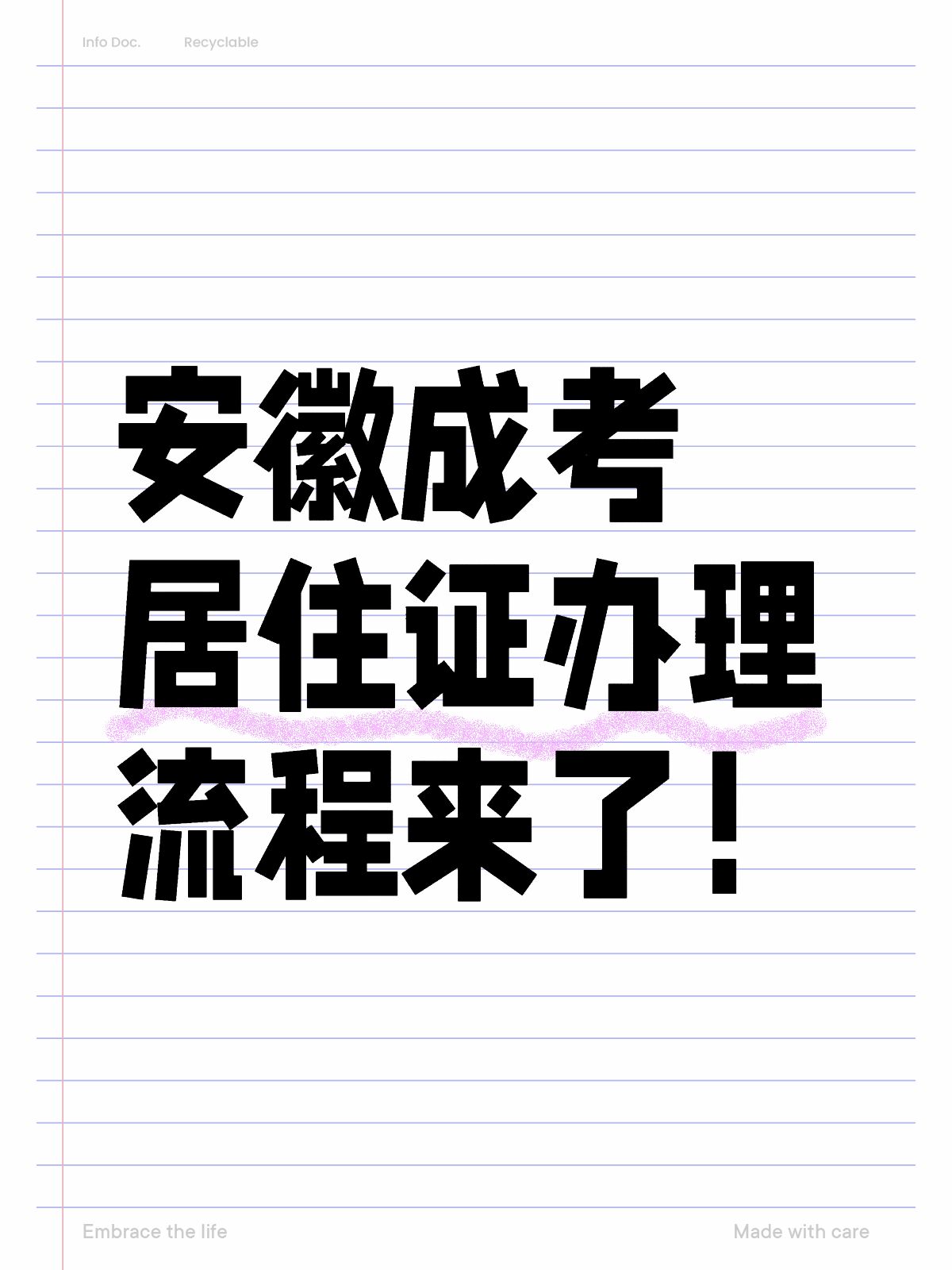 Info Doc. Recyclable

安徽成考
居住证办理
流程来了！

Embrace the life Made with care